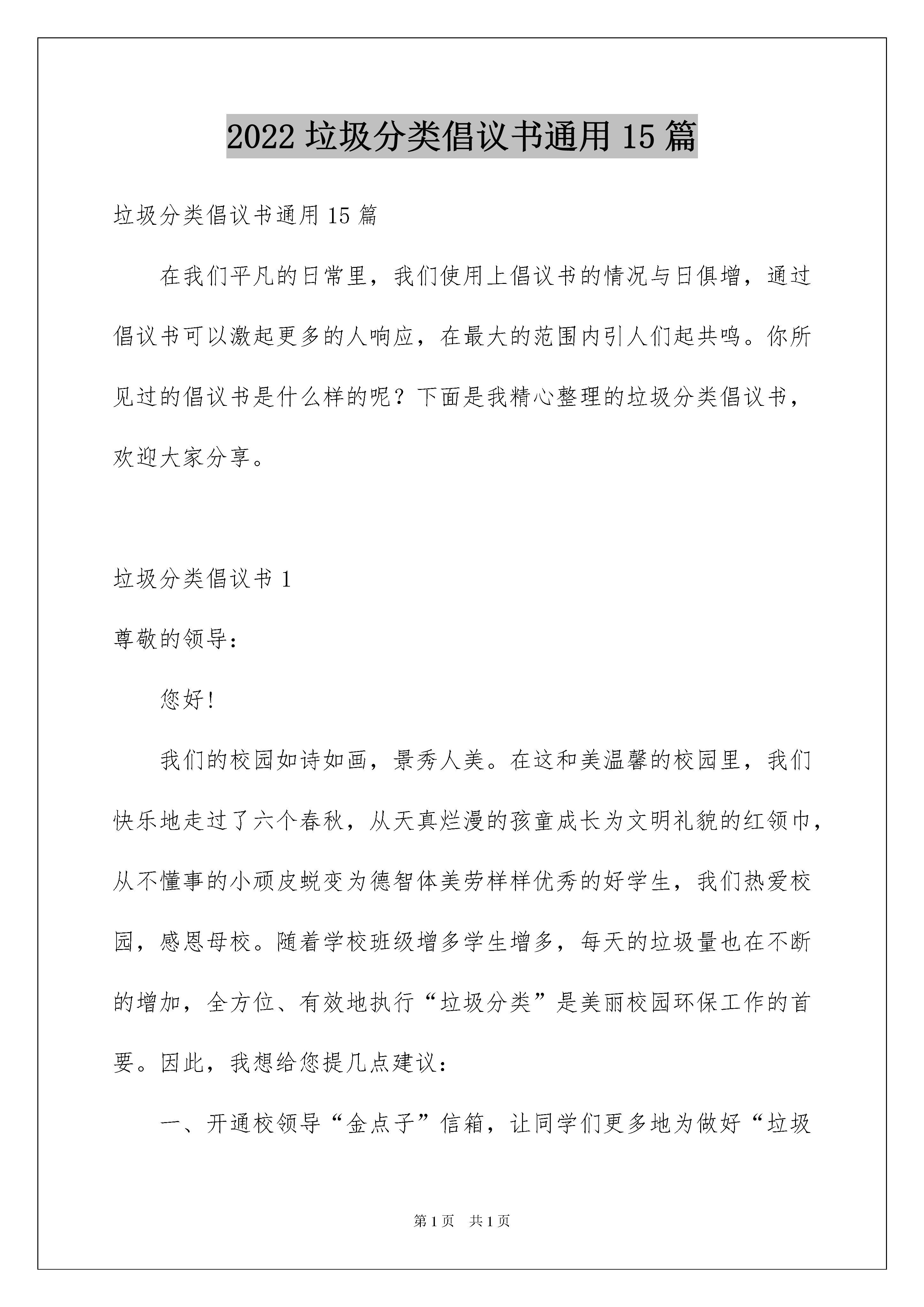 2022 垃圾分类倡议书通用 15 篇

垃圾分类倡议书通用 15 篇

在我们平凡的日常里，我们使用上倡议书的情况与日俱增，通过倡议书可以激起更多的人响应，在最大的范围内引人们起共鸣。你所见过的倡议书是什么样的呢？下面是我精心整理的垃圾分类倡议书，欢迎大家分享。

垃圾分类倡议书 1

尊敬的领导：

您好！

我们的校园如诗如画，景秀人美。在这和美温馨的校园里，我们快乐地走过了六个春秋，从天真烂漫的孩童成长为文明礼貌的红领巾，从不懂事的小顽皮蜕变为德智体美劳样样优秀的好学生，我们热爱校园，感恩母校。随着学校班级增多学生增多，每天的垃圾量也在不断的增加，全方位、有效地执行“垃圾分类”是美丽校园环保工作的首要。因此，我想给您提几点建议：

一、开通校领导“金点子”信箱，让同学们更多地为做好“垃圾

第 1 页　共 1 页